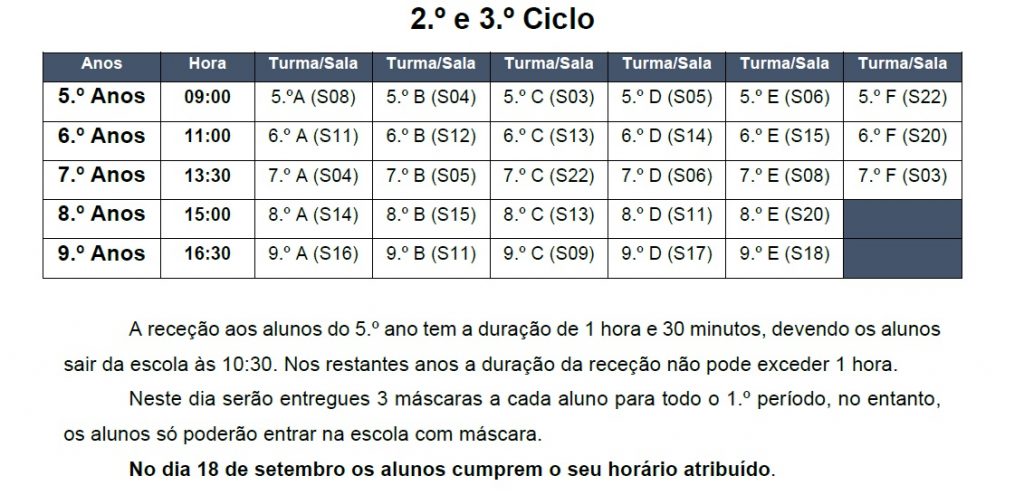 2.º e 3.º Ciclo

| Anos | Hora | Turma/Sala | Turma/Sala | Turma/Sala | Turma/Sala | Turma/Sala | Turma/Sala |
|---|---|---|---|---|---|---|---|
| 5.º Anos | 09:00 | 5.ºA (S08) | 5.º B (S04) | 5.º C (S03) | 5.º D (S05) | 5.º E (S06) | 5.º F (S22) |
| 6.º Anos | 11:00 | 6.º A (S11) | 6.º B (S12) | 6.º C (S13) | 6.º D (S14) | 6.º E (S15) | 6.º F (S20) |
| 7.º Anos | 13:30 | 7.º A (S04) | 7.º B (S05) | 7.º C (S22) | 7.º D (S06) | 7.º E (S08) | 7.º F (S03) |
| 8.º Anos | 15:00 | 8.º A (S14) | 8.º B (S15) | 8.º C (S13) | 8.º D (S11) | 8.º E (S20) | |
| 9.º Anos | 16:30 | 9.º A (S16) | 9.º B (S11) | 9.º C (S09) | 9.º D (S17) | 9.º E (S18) | |

A receção aos alunos do 5.º ano tem a duração de 1 hora e 30 minutos, devendo os alunos sair da escola às 10:30. Nos restantes anos a duração da receção não pode exceder 1 hora.

Neste dia serão entregues 3 máscaras a cada aluno para todo o 1.º período, no entanto, os alunos só poderão entrar na escola com máscara.

No dia 18 de setembro os alunos cumprem o seu horário atribuído.